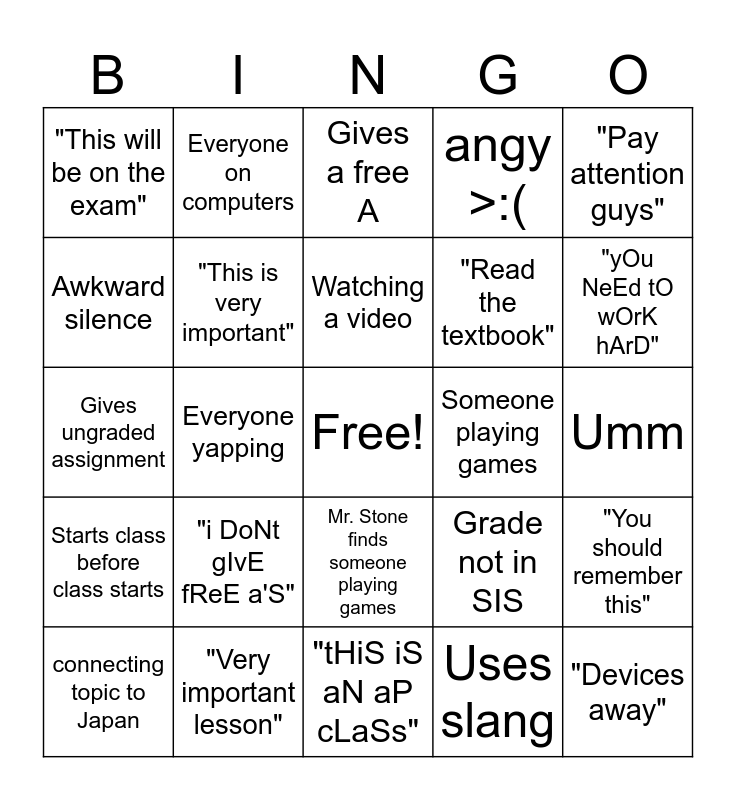 | B | I | N | G | O |
|---|---|---|---|---|
| "This will be on the exam" | Everyone on computers | Gives a free A | angy >:( | "Pay attention guys" |
| Awkward silence | "This is very important" | Watching a video | "Read the textbook" | "yOu NeEd tO wOrK hArD" |
| Gives ungraded assignment | Everyone yapping | Free! | Someone playing games | Umm |
| Starts class before class starts | "i DoNt gIvE fReE a'S" | Mr. Stone finds someone playing games | Grade not in SIS | "You should remember this" |
| connecting topic to Japan | "Very important lesson" | "tHiS iS aN aP cLaSs" | Uses slang | "Devices away" |